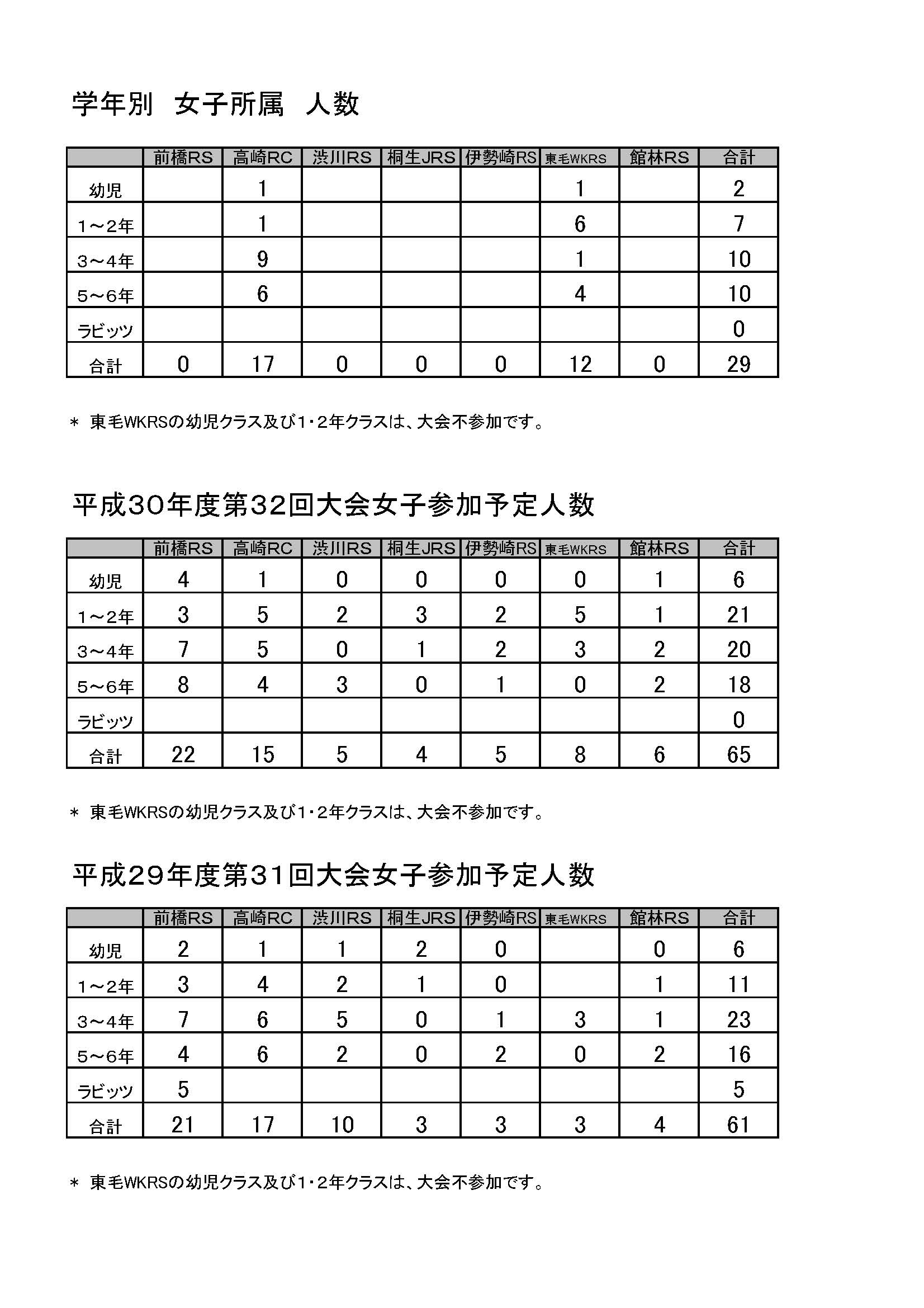 学年別　女子所属　人数

| | 前橋RS | 高崎RC | 渋川RS | 桐生JRS | 伊勢崎RS | 東毛WKRS | 館林RS | 合計 |
|---|---|---|---|---|---|---|---|---|
| 幼児 | | 1 | | | | 1 | | 2 |
| 1～2年 | | 1 | | | | 6 | | 7 |
| 3～4年 | | 9 | | | | 1 | | 10 |
| 5～6年 | | 6 | | | | 4 | | 10 |
| ラビッツ | | | | | | | | 0 |
| 合計 | 0 | 17 | 0 | 0 | 0 | 12 | 0 | 29 |

＊ 東毛WKRSの幼児クラス及び1・2年クラスは、大会不参加です。

平成30年度第32回大会女子参加予定人数

| | 前橋RS | 高崎RC | 渋川RS | 桐生JRS | 伊勢崎RS | 東毛WKRS | 館林RS | 合計 |
|---|---|---|---|---|---|---|---|---|
| 幼児 | 4 | 1 | 0 | 0 | 0 | 0 | 1 | 6 |
| 1～2年 | 3 | 5 | 2 | 3 | 2 | 5 | 1 | 21 |
| 3～4年 | 7 | 5 | 0 | 1 | 2 | 3 | 2 | 20 |
| 5～6年 | 8 | 4 | 3 | 0 | 1 | 0 | 2 | 18 |
| ラビッツ | | | | | | | | 0 |
| 合計 | 22 | 15 | 5 | 4 | 5 | 8 | 6 | 65 |

＊ 東毛WKRSの幼児クラス及び1・2年クラスは、大会不参加です。

平成29年度第31回大会女子参加予定人数

| | 前橋RS | 高崎RC | 渋川RS | 桐生JRS | 伊勢崎RS | 東毛WKRS | 館林RS | 合計 |
|---|---|---|---|---|---|---|---|---|
| 幼児 | 2 | 1 | 1 | 2 | 0 | | 0 | 6 |
| 1～2年 | 3 | 4 | 2 | 1 | 0 | | 1 | 11 |
| 3～4年 | 7 | 6 | 5 | 0 | 1 | 3 | 1 | 23 |
| 5～6年 | 4 | 6 | 2 | 0 | 2 | 0 | 2 | 16 |
| ラビッツ | 5 | | | | | | | 5 |
| 合計 | 21 | 17 | 10 | 3 | 3 | 3 | 4 | 61 |

＊ 東毛WKRSの幼児クラス及び1・2年クラスは、大会不参加です。